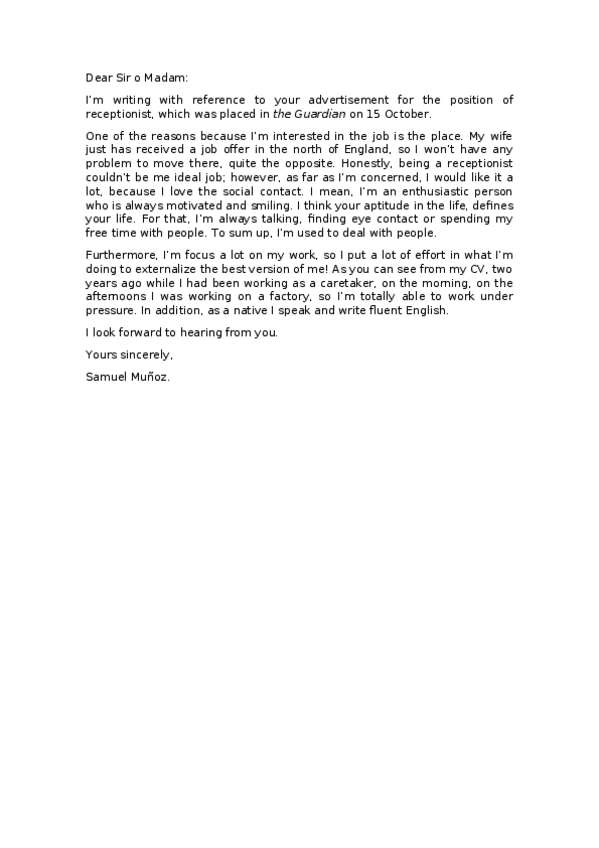 Dear Sir o Madam:

I'm writing with reference to your advertisement for the position of receptionist, which was placed in the Guardian on 15 October.

One of the reasons because I'm interested in the job is the place. My wife just has received a job offer in the north of England, so I won't have any problem to move there, quite the opposite. Honestly, being a receptionist couldn't be me ideal job; however, as far as I'm concerned, I would like it a lot, because I love the social contact. I mean, I'm an enthusiastic person who is always motivated and smiling. I think your aptitude in the life, defines your life. For that, I'm always talking, finding eye contact or spending my free time with people. To sum up, I'm used to deal with people.

Furthermore, I'm focus a lot on my work, so I put a lot of effort in what I'm doing to externalize the best version of me! As you can see from my CV, two years ago while I had been working as a caretaker, on the morning, on the afternoons I was working on a factory, so I'm totally able to work under pressure. In addition, as a native I speak and write fluent English.

I look forward to hearing from you.

Yours sincerely,

Samuel Muñoz.